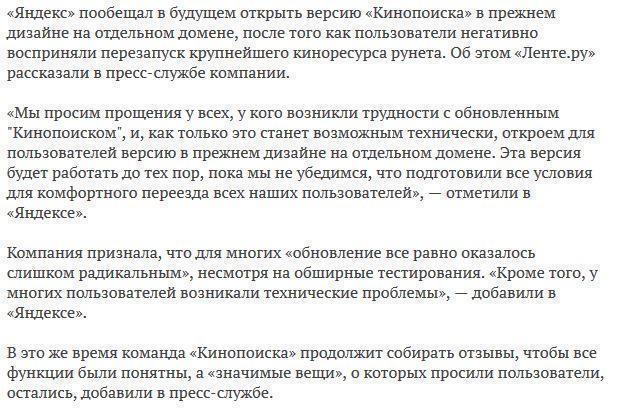 «Яндекс» пообещал в будущем открыть версию «Кинопоиска» в прежнем дизайне на отдельном домене, после того как пользователи негативно восприняли перезапуск крупнейшего киноресурса рунета. Об этом «Ленте.ру» рассказали в пресс-службе компании.

«Мы просим прощения у всех, у кого возникли трудности с обновленным "Кинопоиском", и, как только это станет возможным технически, откроем для пользователей версию в прежнем дизайне на отдельном домене. Эта версия будет работать до тех пор, пока мы не убедимся, что подготовили все условия для комфортного переезда всех наших пользователей», — отметили в «Яндексе».

Компания признала, что для многих «обновление все равно оказалось слишком радикальным», несмотря на обширные тестирования. «Кроме того, у многих пользователей возникали технические проблемы», — добавили в «Яндексе».

В это же время команда «Кинопоиска» продолжит собирать отзывы, чтобы все функции были понятны, а «значимые вещи», о которых просили пользователи, остались, добавили в пресс-службе.